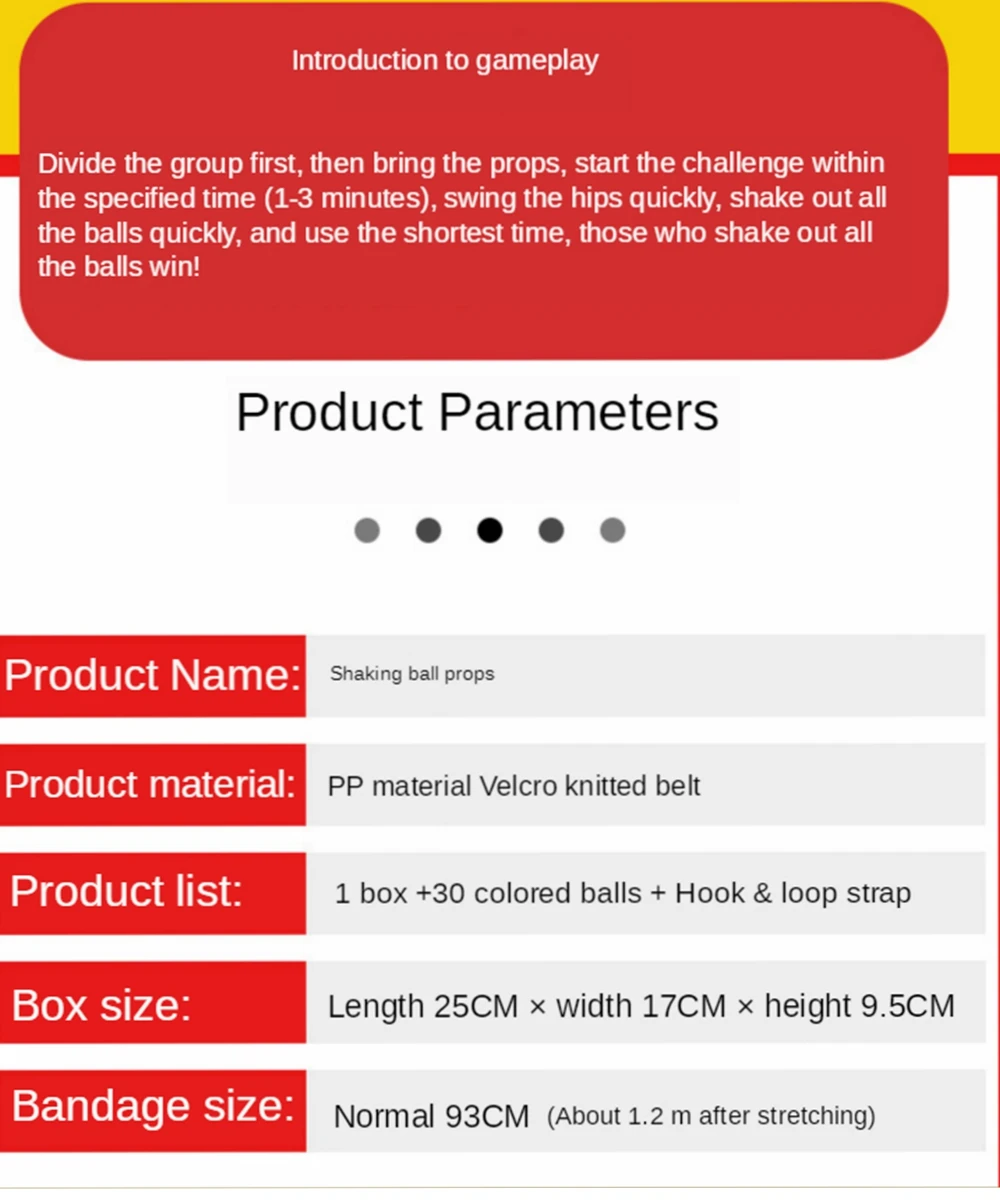 Introduction to gameplay

Divide the group first, then bring the props, start the challenge within the specified time (1-3 minutes), swing the hips quickly, shake out all the balls quickly, and use the shortest time, those who shake out all the balls win!

Product Parameters

Product Name: Shaking ball props

Product material: PP material Velcro knitted belt

Product list: 1 box +30 colored balls + Hook & loop strap

Box size: Length 25CM × width 17CM × height 9.5CM

Bandage size: Normal 93CM (About 1.2 m after stretching)